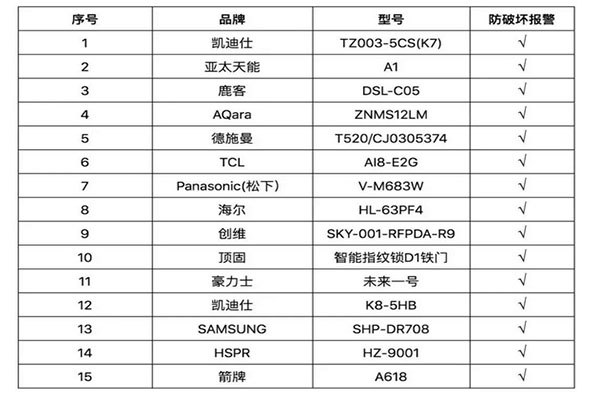 | 序号 | 品牌 | 型号 | 防破坏报警 |
|---|---|---|---|
| 1 | 凯迪仕 | TZ003-5CS(K7) | √ |
| 2 | 亚太天能 | A1 | √ |
| 3 | 鹿客 | DSL-C05 | √ |
| 4 | AQara | ZNMS12LM | √ |
| 5 | 德施曼 | T520/CJ0305374 | √ |
| 6 | TCL | AI8-E2G | √ |
| 7 | Panasonic(松下) | V-M683W | √ |
| 8 | 海尔 | HL-63PF4 | √ |
| 9 | 创维 | SKY-001-RFPDA-R9 | √ |
| 10 | 顶固 | 智能指纹锁D1铁门 | √ |
| 11 | 豪力士 | 未来一号 | √ |
| 12 | 凯迪仕 | K8-5HB | √ |
| 13 | SAMSUNG | SHP-DR708 | √ |
| 14 | HSPR | HZ-9001 | √ |
| 15 | 箭牌 | A618 | √ |